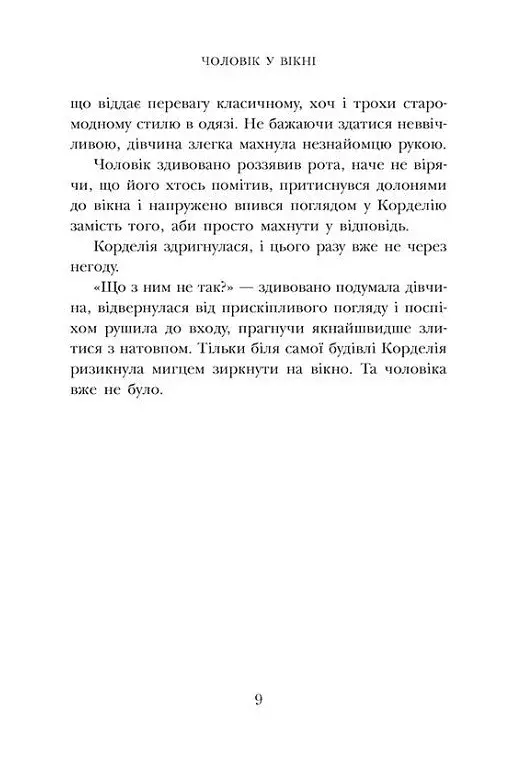 ЧОЛОВІК У ВІКНІ

що віддає перевагу класичному, хоч і трохи старомодному стилю в одязі. Не бажаючи здатися неввічливою, дівчина злегка махнула незнайомцю рукою.

Чоловік здивовано роззявив рота, наче не вірячи, що його хтось помітив, притиснувся долонями до вікна і напружено впився поглядом у Корделію замість того, аби просто махнути у відповідь.

Корделія здригнулася, і цього разу вже не через негоду.

«Що з ним не так?» — здивовано подумала дівчина, відвернулася від прискіпливого погляду і поспіхом рушила до входу, прагнучи якнайшвидше злитися з натовпом. Тільки біля самої будівлі Корделія ризикнула мигцем зиркнути на вікно. Та чоловіка вже не було.

9